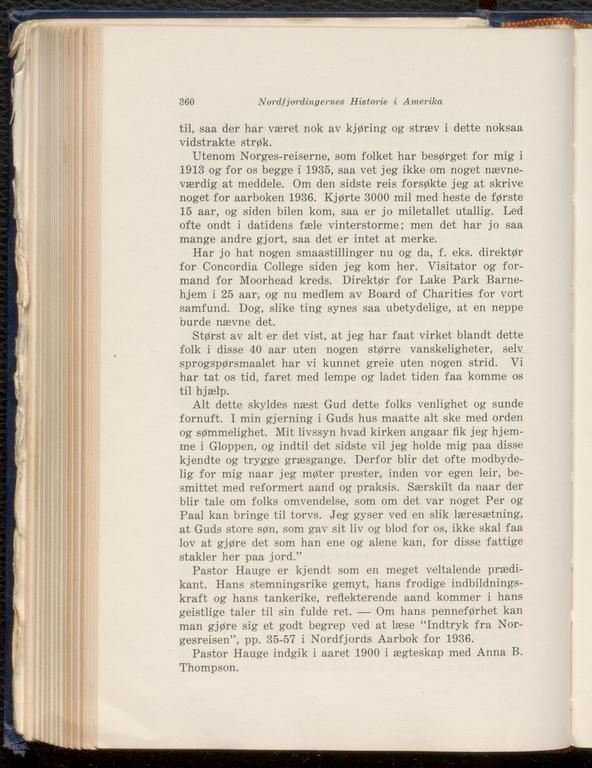 360 Nordfjordingernes Historie i Amerika

til, saa der har været nok av kjøring og stræv i dette noksaa vidstrakte strøk.

Utenom Norges-reiserne, som folket har besørget for mig i 1913 og for os begge i 1935, saa vet jeg ikke om noget nævneværdig at meddele. Om den sidste reis forsøkte jeg at skrive noget for aarboken 1936. Kjørte 3000 mil med heste de første 15 aar, og siden bilen kom, saa er jo miletallet utallig. Led ofte ondt i datidens fæle vinterstorme; men det har jo saa mange andre gjort, saa det er intet at merke.

Har jo hat nogen smaastillinger nu og da, f. eks. direktør for Concordia College siden jeg kom her. Visitator og formand for Moorhead kreds. Direktør for Lake Park Barnehjem i 25 aar, og nu medlem av Board of Charities for vort samfund. Dog, slike ting synes saa ubetydelige, at en neppe burde nævne det.

Størst av alt er det vist, at jeg har faat virket blandt dette folk i disse 40 aar uten nogen større vanskeligheter, selv sprogspørsmaalet har vi kunnet greie uten nogen strid. Vi har tat os tid, faret med lempe og ladet tiden faa komme os til hjælp.

Alt dette skyldes næst Gud dette folks venlighet og sunde fornuft. I min gjerning i Guds hus maatte alt ske med orden og sømmelighet. Mit livssyn hvad kirken angaar fik jeg hjemme i Gloppen, og indtil det sidste vil jeg holde mig paa disse kjendte og trygge græsgange. Derfor blir det ofte modbydelig for mig naar jeg møter prester, inden vor egen leir, besmittet med reformert aand og praksis. Særskilt da naar der blir tale om folks omvendelse, som om det var noget Per og Paal kan bringe til torvs. Jeg gyser ved en slik læresætning, at Guds store søn, som gav sit liv og blod for os, ikke skal faa lov at gjøre det som han ene og alene kan, for disse fattige stakler her paa jord."

Pastor Hauge er kjendt som en meget veltalende prædikant. Hans stemningsrike gemyt, hans frodige indbildningskraft og hans tankerike, reflekterende aand kommer i hans geistlige taler til sin fulde ret. — Om hans penneførhet kan man gjøre sig et godt begrep ved at læse "Indtryk fra Norgesreisen", pp. 35-57 i Nordfjords Aarbok for 1936.

Pastor Hauge indgik i aaret 1900 i ægteskap med Anna B. Thompson.